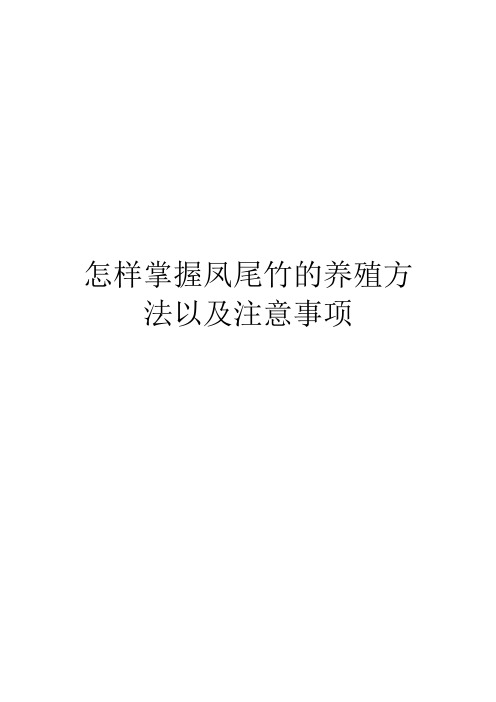 怎样掌握凤尾竹的养殖方法以及注意事项